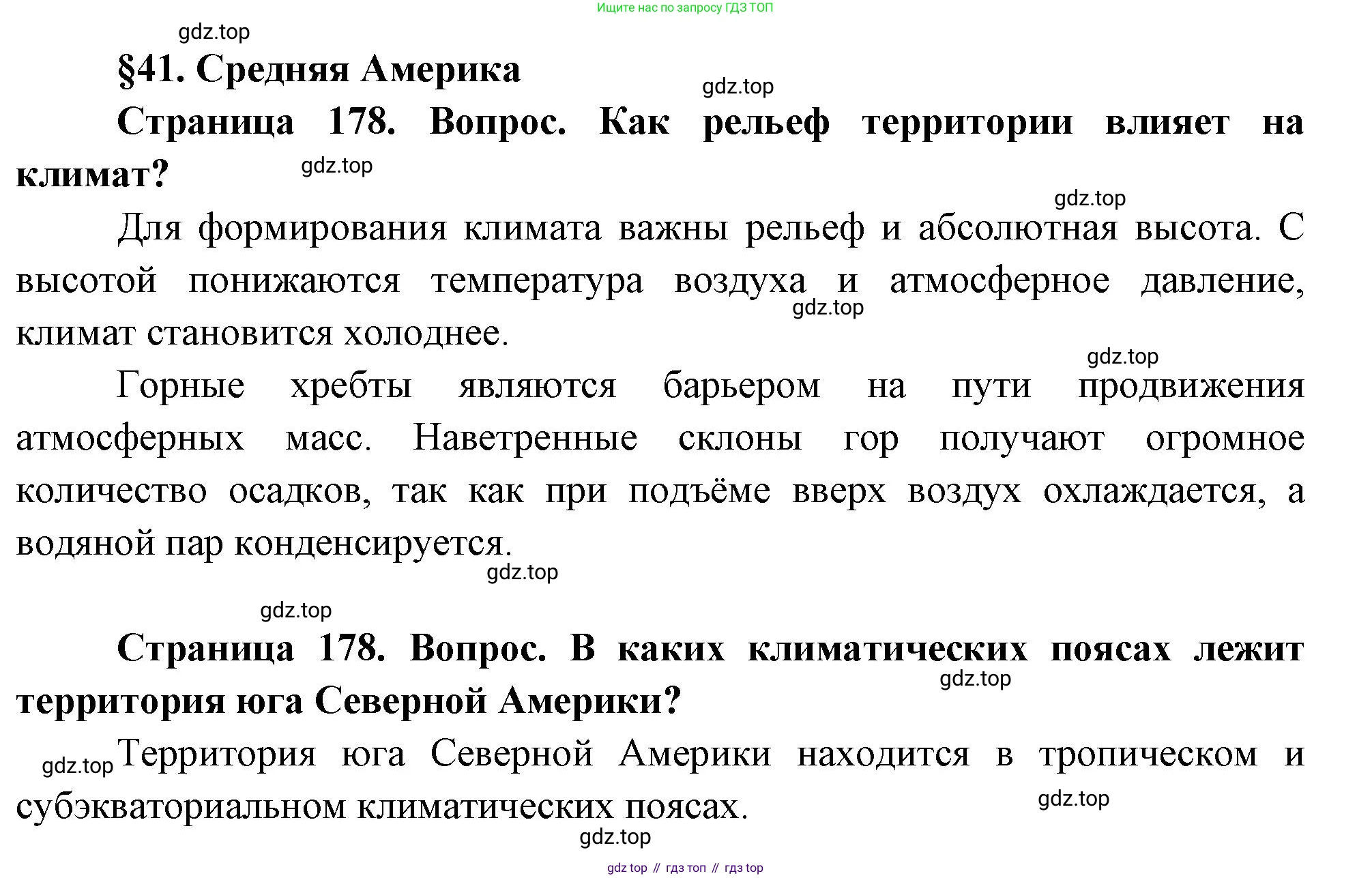 Ищите нас по запросу ГДЗ ТОП

gdz.top

§41. Средняя Америка

gdz.top

Страница 178. Вопрос. Как рельеф территории влияет на климат?

gdz.top

gdz.top

Для формирования климата важны рельеф и абсолютная высота. С высотой понижаются температура воздуха и атмосферное давление, климат становится холоднее.

gdz.top

gdz.top

Горные хребты являются барьером на пути продвижения атмосферных масс. Наветренные склоны гор получают огромное количество осадков, так как при подъёме вверх воздух охлаждается, а водяной пар конденсируется.

gdz.top

gdz.top

Страница 178. Вопрос. В каких климатических поясах лежит территория юга Северной Америки?

gdz.top

gdz.top

Территория юга Северной Америки находится в тропическом и субэкваториальном климатических поясах.

gdz.top

gdz.top

gdz top // гдз топ // гдз top